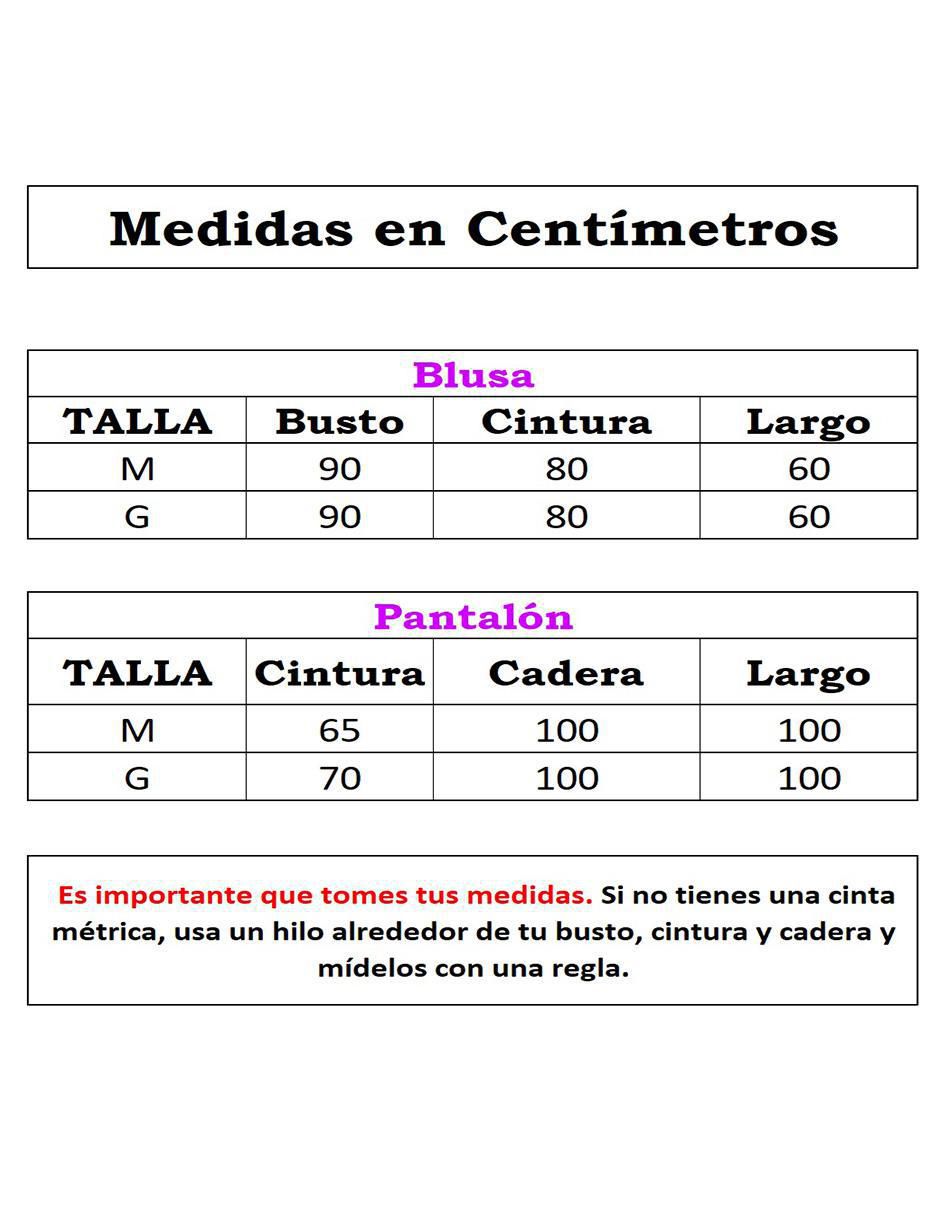 Medidas en Centímetros

Blusa

| TALLA | Busto | Cintura | Largo |
|---|---|---|---|
| M | 90 | 80 | 60 |
| G | 90 | 80 | 60 |

Pantalón

| TALLA | Cintura | Cadera | Largo |
|---|---|---|---|
| M | 65 | 100 | 100 |
| G | 70 | 100 | 100 |

Es importante que tomes tus medidas. Si no tienes una cinta métrica, usa un hilo alrededor de tu busto, cintura y cadera y mídelos con una regla.